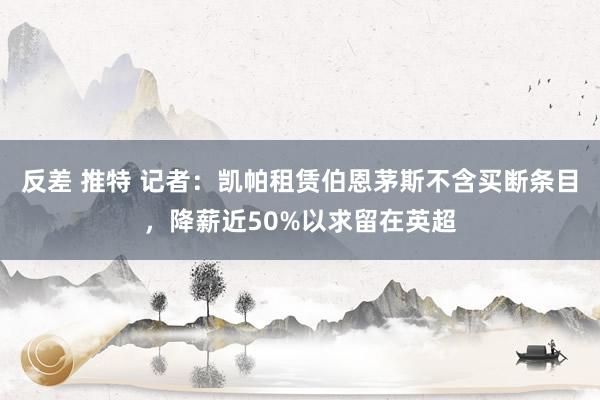 反差 推特 记者：凯帕租赁伯恩茅斯不含买断条目，降薪近50%以求留在英超